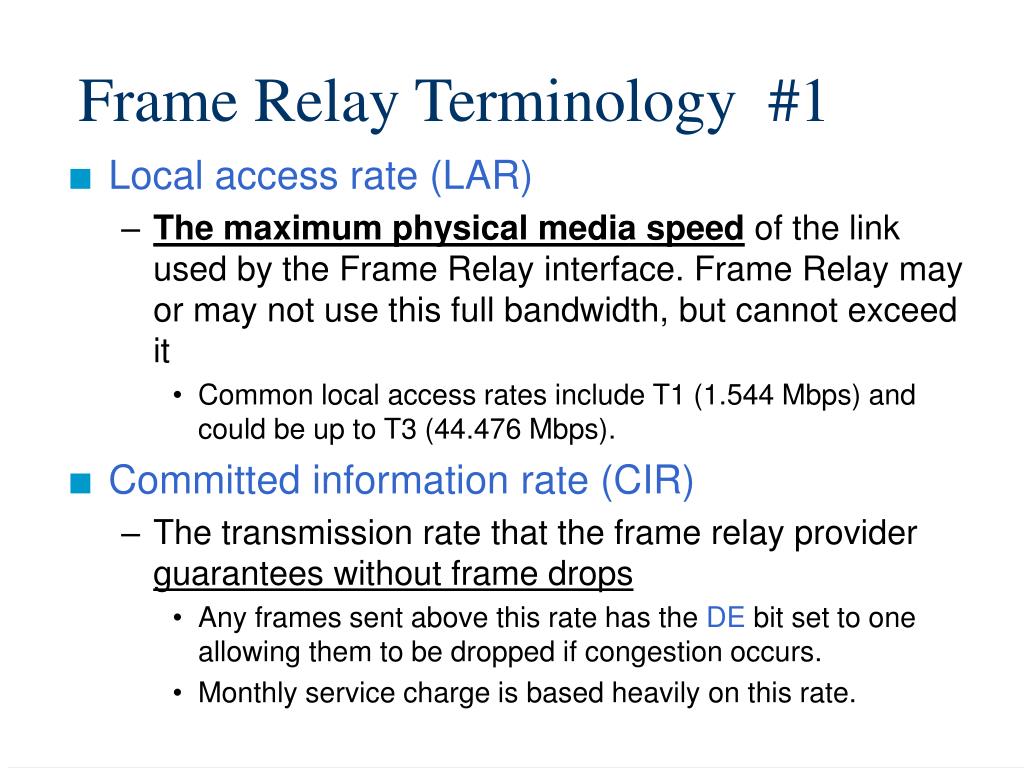 Frame Relay Terminology #1

■ Local access rate (LAR)

– The maximum physical media speed of the link used by the Frame Relay interface. Frame Relay may or may not use this full bandwidth, but cannot exceed it

• Common local access rates include T1 (1.544 Mbps) and could be up to T3 (44.476 Mbps).

■ Committed information rate (CIR)

– The transmission rate that the frame relay provider guarantees without frame drops

• Any frames sent above this rate has the DE bit set to one allowing them to be dropped if congestion occurs.

• Monthly service charge is based heavily on this rate.